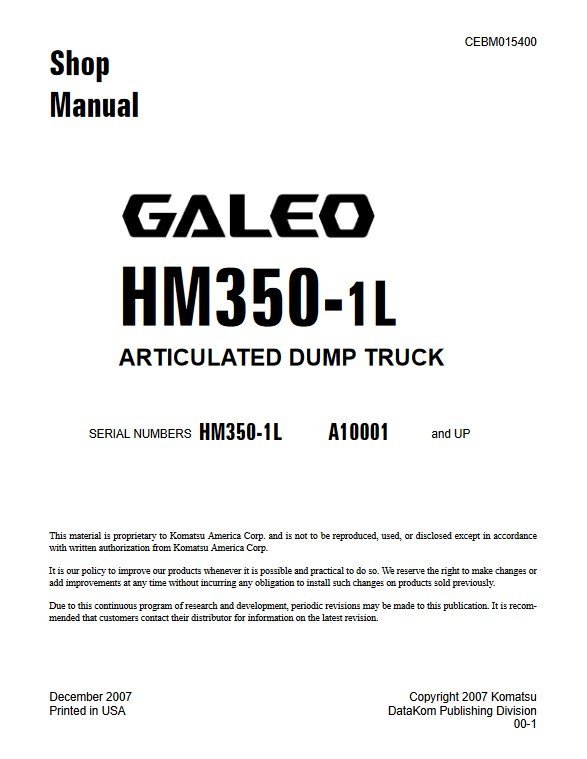 CEBM015400

Shop
Manual

GALEO

HM350-1L

ARTICULATED DUMP TRUCK

SERIAL NUMBERS HM350-1L A10001 and UP

This material is proprietary to Komatsu America Corp. and is not to be reproduced, used, or disclosed except in accordance with written authorization from Komatsu America Corp.

It is our policy to improve our products whenever it is possible and practical to do so. We reserve the right to make changes or add improvements at any time without incurring any obligation to install such changes on products sold previously.

Due to this continuous program of research and development, periodic revisions may be made to this publication. It is recommended that customers contact their distributor for information on the latest revision.

December 2007
Printed in USA

Copyright 2007 Komatsu
DataKom Publishing Division
00-1